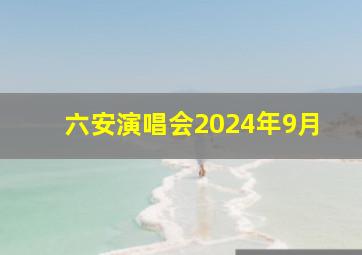 六安演唱会2024年9月